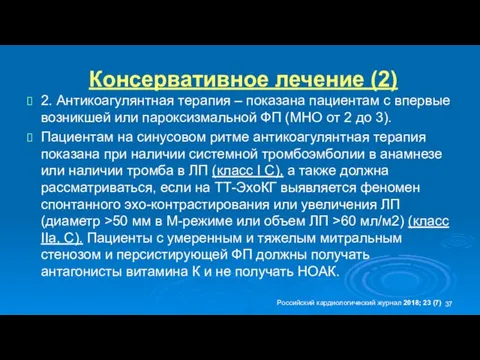 Консервативное лечение (2)

2. Антикоагулянтная терапия – показана пациентам с впервые возникшей или пароксизмальной ФП (МНО от 2 до 3).

Пациентам на синусовом ритме антикоагулянтная терапия показана при наличии системной тромбоэмболии в анамнезе или наличии тромба в ЛП (класс I C), а также должна рассматриваться, если на ТТ-ЭхоКГ выявляется феномен спонтанного эхо-контрастирования или увеличения ЛП (диаметр >50 мм в М-режиме или объем ЛП >60 мл/м2) (класс IIa, C). Пациенты с умеренным и тяжелым митральным стенозом и персистирующей ФП должны получать антагонисты витамина К и не получать НОАК.

Российский кардиологический журнал 2018; 23 (7) 37